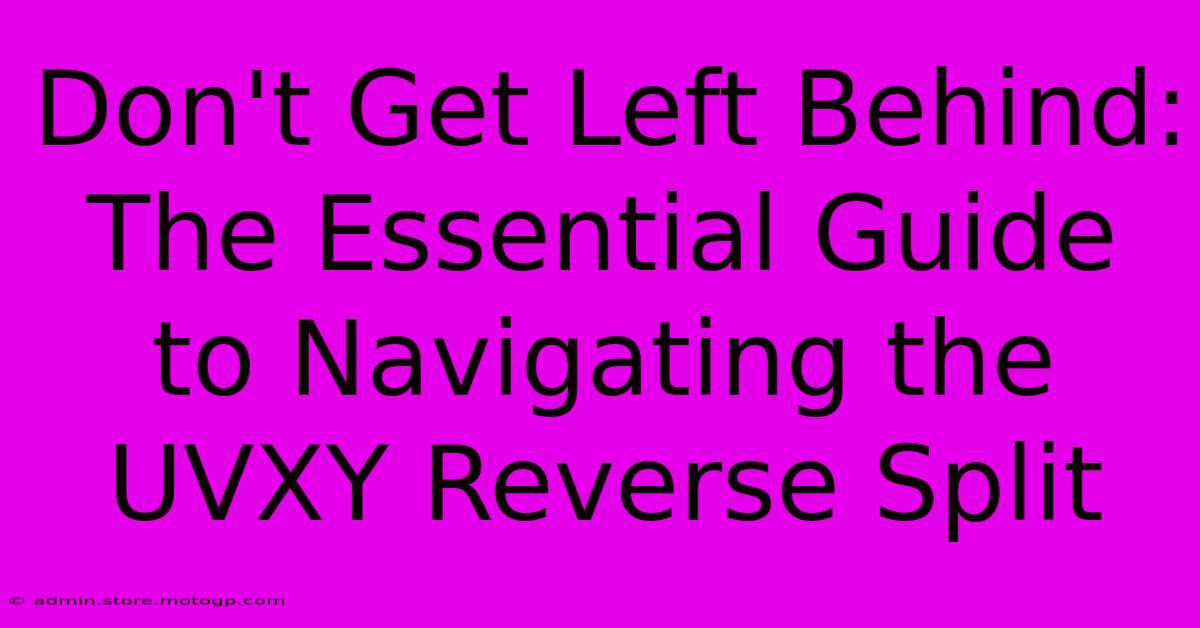 Don't Get Left Behind: The Essential Guide to Navigating the UVXY Reverse Split

© admin.store.motogp.com